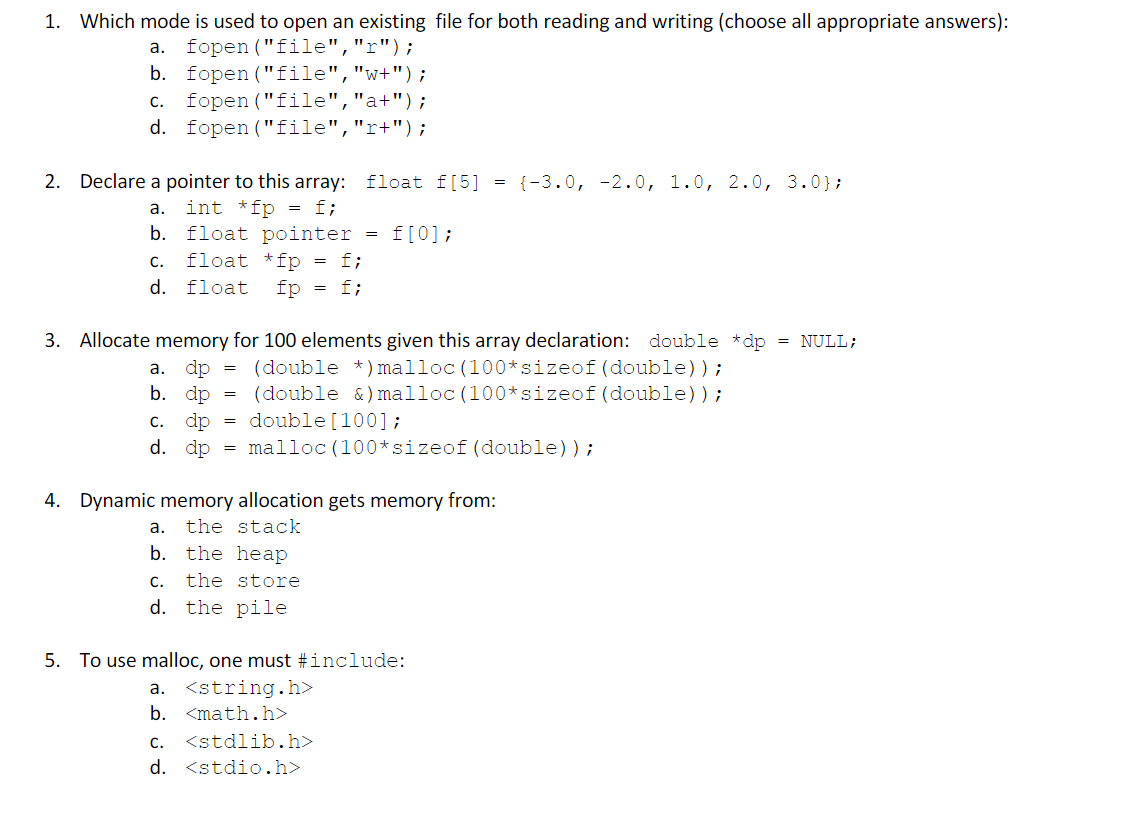 1. Which mode is used to open an existing file for both reading and writing (choose all appropriate answers):
a. fopen("file","r");
b. fopen("file","w+");
c. fopen("file","a+");
d. fopen("file","r+");

2. Declare a pointer to this array: float f[5] = {-3.0, -2.0, 1.0, 2.0, 3.0};
a. int *fp = f;
b. float pointer = f[0];
c. float *fp = f;
d. float fp = f;

3. Allocate memory for 100 elements given this array declaration: double *dp = NULL;
a. dp = (double *)malloc(100*sizeof(double));
b. dp = (double &)malloc(100*sizeof(double));
c. dp = double[100];
d. dp = malloc(100*sizeof(double));

4. Dynamic memory allocation gets memory from:
a. the stack
b. the heap
c. the store
d. the pile

5. To use malloc, one must #include:
a. <string.h>
b. <math.h>
c. <stdlib.h>
d. <stdio.h>